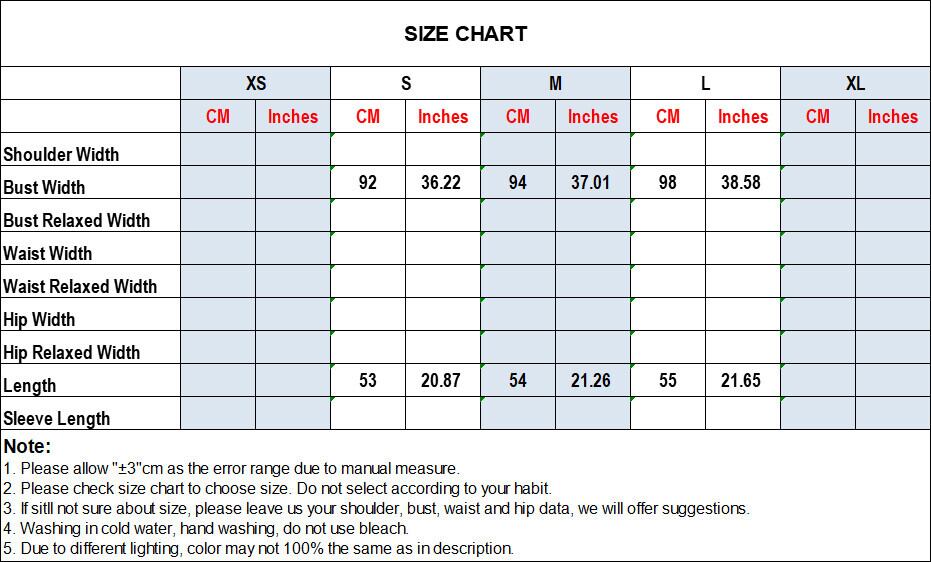 SIZE CHART

| | XS | | S | | M | | L | | XL | |
|---|---|---|---|---|---|---|---|---|---|---|
| | CM | Inches | CM | Inches | CM | Inches | CM | Inches | CM | Inches |
| Shoulder Width | | | | | | | | | | |
| Bust Width | | | 92 | 36.22 | 94 | 37.01 | 98 | 38.58 | | |
| Bust Relaxed Width | | | | | | | | | | |
| Waist Width | | | | | | | | | | |
| Waist Relaxed Width | | | | | | | | | | |
| Hip Width | | | | | | | | | | |
| Hip Relaxed Width | | | | | | | | | | |
| Length | | | 53 | 20.87 | 54 | 21.26 | 55 | 21.65 | | |
| Sleeve Length | | | | | | | | | | |

Note:
1. Please allow "±3"cm as the error range due to manual measure.
2. Please check size chart to choose size. Do not select according to your habit.
3. If sitll not sure about size, please leave us your shoulder, bust, waist and hip data, we will offer suggestions.
4. Washing in cold water, hand washing, do not use bleach.
5. Due to different lighting, color may not 100% the same as in description.